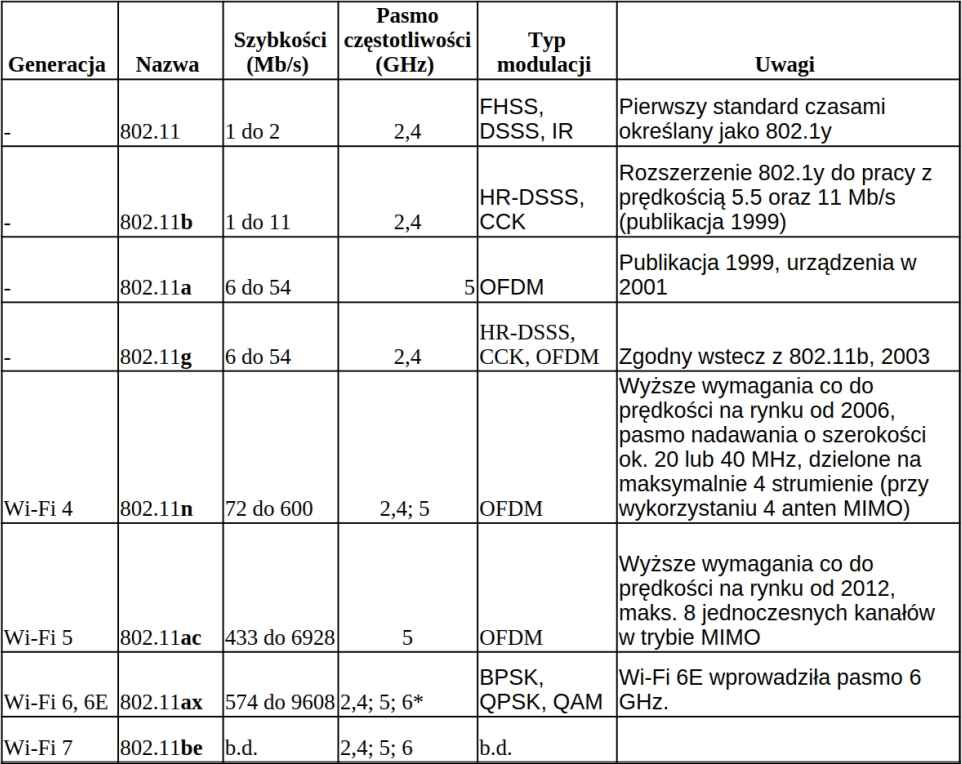 | Generacja | Nazwa | Szybkości (Mb/s) | Pasmo częstotliwości (GHz) | Typ modulacji | Uwagi |
|---|---|---|---|---|---|
| - | 802.11 | 1 do 2 | 2,4 | FHSS, DSSS, IR | Pierwszy standard czasami określany jako 802.1y |
| - | 802.11**b** | 1 do 11 | 2,4 | HR-DSSS, CCK | Rozszerzenie 802.1y do pracy z prędkością 5.5 oraz 11 Mb/s (publikacja 1999) |
| - | 802.11**a** | 6 do 54 | 5 | OFDM | Publikacja 1999, urządzenia w 2001 |
| - | 802.11**g** | 6 do 54 | 2,4 | HR-DSSS, CCK, OFDM | Zgodny wstecz z 802.11b, 2003 |
| Wi-Fi 4 | 802.11**n** | 72 do 600 | 2,4; 5 | OFDM | Wyższe wymagania co do prędkości na rynku od 2006, pasmo nadawania o szerokości ok. 20 lub 40 MHz, dzielone na maksymalnie 4 strumienie (przy wykorzystaniu 4 anten MIMO) |
| Wi-Fi 5 | 802.11**ac** | 433 do 6928 | 5 | OFDM | Wyższe wymagania co do prędkości na rynku od 2012, maks. 8 jednoczesnych kanałów w trybie MIMO |
| Wi-Fi 6, 6E | 802.11**ax** | 574 do 9608 | 2,4; 5; 6* | BPSK, QPSK, QAM | Wi-Fi 6E wprowadziła pasmo 6 GHz. |
| Wi-Fi 7 | 802.11**be** | b.d. | 2,4; 5; 6 | b.d. | |